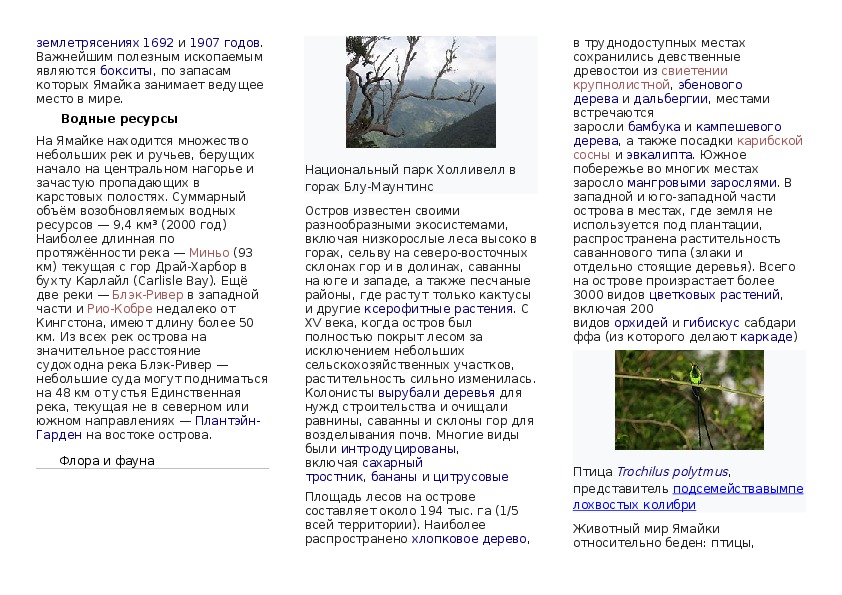 землетрясениях 1692 и 1907 годов. Важнейшим полезным ископаемым являются бокситы, по запасам которых Ямайка занимает ведущее место в мире.

Водные ресурсы

На Ямайке находится множество небольших рек и ручьев, берущих начало на центральном нагорье и зачастую пропадающих в карстовых полостях. Суммарный объём возобновляемых водных ресурсов — 9,4 км³ (2000 год) Наиболее длинная по протяжённости река — Миньо (93 км) текущая с гор Драй-Харбор в бухту Карлайл (Carlisle Bay). Ещё две реки — Блэк-Ривер в западной части и Рио-Кобре недалеко от Кингстона, имеют длину более 50 км. Из всех рек острова на значительное расстояние судоходна река Блэк-Ривер — небольшие суда могут подниматься на 48 км от устья Единственная река, текущая не в северном или южном направлениях — Плантэйн-Гарден на востоке острова.

Флора и фауна

Национальный парк Холливелл в горах Блу-Маунтинс

Остров известен своими разнообразными экосистемами, включая низкорослые леса высоко в горах, сельву на северо-восточных склонах гор и в долинах, саванны на юге и западе, а также песчаные районы, где растут только кактусы и другие ксерофитные растения. С XV века, когда остров был полностью покрыт лесом за исключением небольших сельскохозяйственных участков, растительность сильно изменилась. Колонисты вырубали деревья для нужд строительства и очищали равнины, саванны и склоны гор для возделывания почв. Многие виды были интродуцированы, включая сахарный тростник, бананы и цитрусовые

Площадь лесов на острове составляет около 194 тыс. га (1/5 всей территории). Наиболее распространено хлопковое дерево, в труднодоступных местах сохранились девственные древостои из свиетении крупнолистной, эбенового дерева и дальбергии, местами встречаются заросли бамбука и кампешевого дерева, а также посадки карибской сосны и эвкалипта. Южное побережье во многих местах заросло мангровыми зарослями. В западной и юго-западной части острова в местах, где земля не используется под плантации, распространена растительность саванного типа (злаки и отдельно стоящие деревья). Всего на острове произрастает более 3000 видов цветковых растений, включая 200 видов орхидей и гибискус сабдари ффа (из которого делают каркаде)

Птица Trochilus polytmus, представитель подсемействавымпе лохвостых колибри

Животный мир Ямайки относительно беден: птицы,